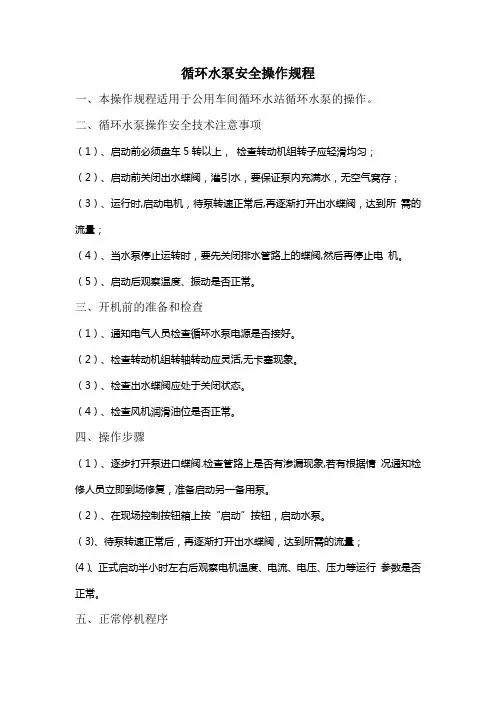 循环水泵安全操作规程

一、本操作规程适用于公用车间循环水站循环水泵的操作。

二、循环水泵操作安全技术注意事项

（1）、启动前必须盘车 5 转以上， 检查转动机组转子应轻滑均匀；

（2）、启动前关闭出水蝶阀，灌引水，要保证泵内充满水，无空气窝存；

（3）、运行时,启动电机，待泵转速正常后,再逐渐打开出水蝶阀，达到所 需的流量；

（4）、当水泵停止运转时，要先关闭排水管路上的蝶阀,然后再停止电 机。

（5）、启动后观察温度、振动是否正常。

三、开机前的准备和检查

（1）、通知电气人员检查循环水泵电源是否接好。

（2）、检查转动机组转轴转动应灵活,无卡塞现象。

（3）、检查出水蝶阀应处于关闭状态。

（4）、检查风机润滑油位是否正常。

四、操作步骤

（1）、逐步打开泵进口蝶阀,检查管路上是否有渗漏现象,若有根据情 况通知检修人员立即到场修复，准备启动另一备用泵。

（2）、在现场控制按钮箱上按“启动”按钮，启动水泵。

（3)、待泵转速正常后，再逐渐打开出水蝶阀，达到所需的流量；

(4）、正式启动半小时左右后观察电机温度、电流、电压、压力等运行 参数是否正常。

五、正常停机程序